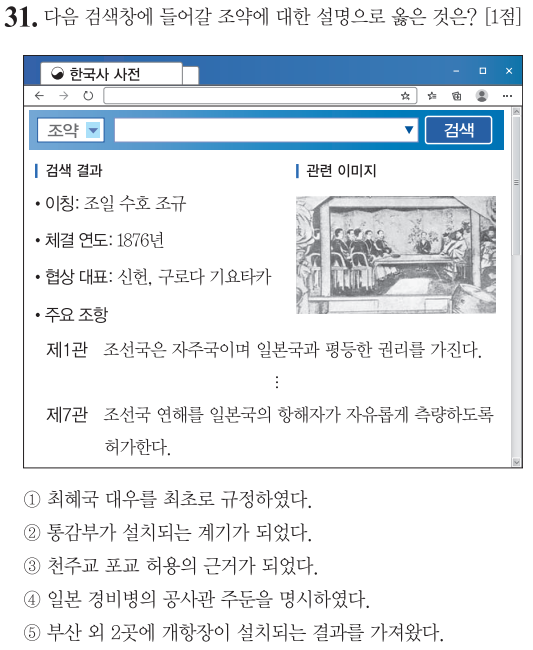 31. 다음 검색창에 들어갈 조약에 대한 설명으로 옳은 것은? [1점]

한국사 사전

조약

검색

검색 결과

• 이칭: 조일 수호 조규

• 체결 연도: 1876년

• 협상 대표: 신헌, 구로다 기요타카

• 주요 조항

제1관 조선국은 자주국이며 일본국과 평등한 권리를 가진다.

⋮

제7관 조선국 연해를 일본국의 항해자가 자유롭게 측량하도록 허가한다.

관련 이미지

① 최혜국 대우를 최초로 규정하였다.

② 통감부가 설치되는 계기가 되었다.

③ 천주교 포교 허용의 근거가 되었다.

④ 일본 경비병의 공사관 주둔을 명시하였다.

⑤ 부산 외 2곳에 개항장이 설치되는 결과를 가져왔다.